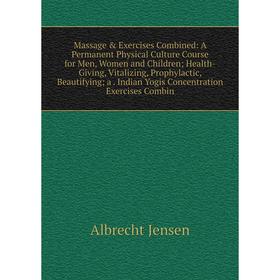 Massage & Exercises Combined: A Permanent Physical Culture Course for Men, Women and Children; Health-Giving, Vitalizing, Prophylactic, Beautifying; a . Indian Yogis Concentration Exercises Combin

Albrecht Jensen